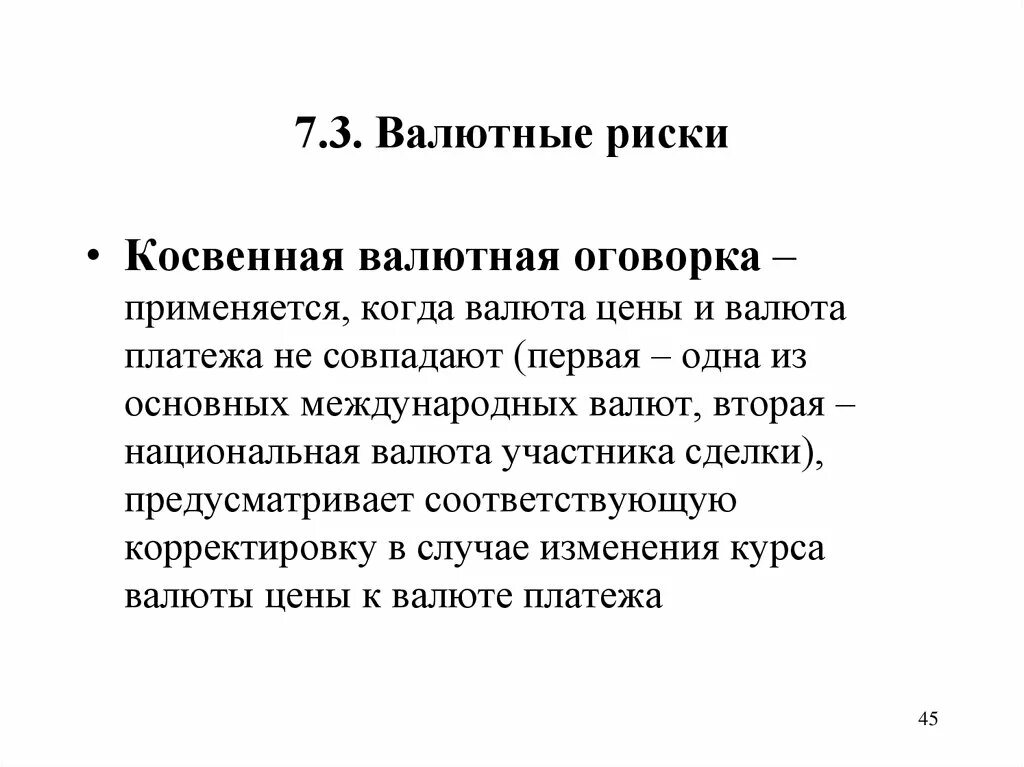 7.3. Валютные риски

• Косвенная валютная оговорка – применяется, когда валюта цены и валюта платежа не совпадают (первая – одна из основных международных валют, вторая – национальная валюта участника сделки), предусматривает соответствующую корректировку в случае изменения курса валюты цены к валюте платежа

45